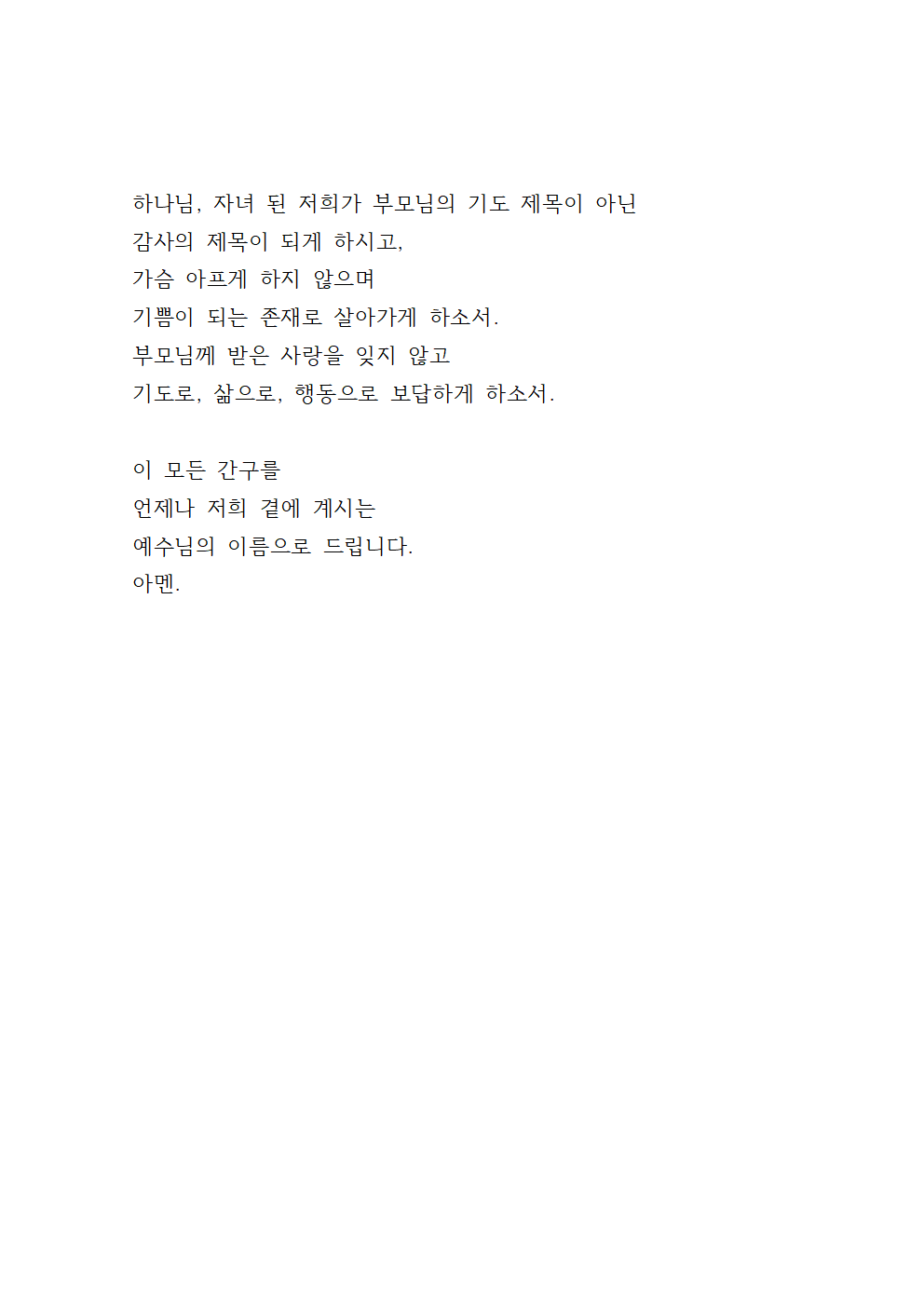 하나님, 자녀 된 저희가 부모님의 기도 제목이 아닌
감사의 제목이 되게 하시고,
가슴 아프게 하지 않으며
기쁨이 되는 존재로 살아가게 하소서.
부모님께 받은 사랑을 잊지 않고
기도로, 삶으로, 행동으로 보답하게 하소서.

이 모든 간구를
언제나 저희 곁에 계시는
예수님의 이름으로 드립니다.
아멘.